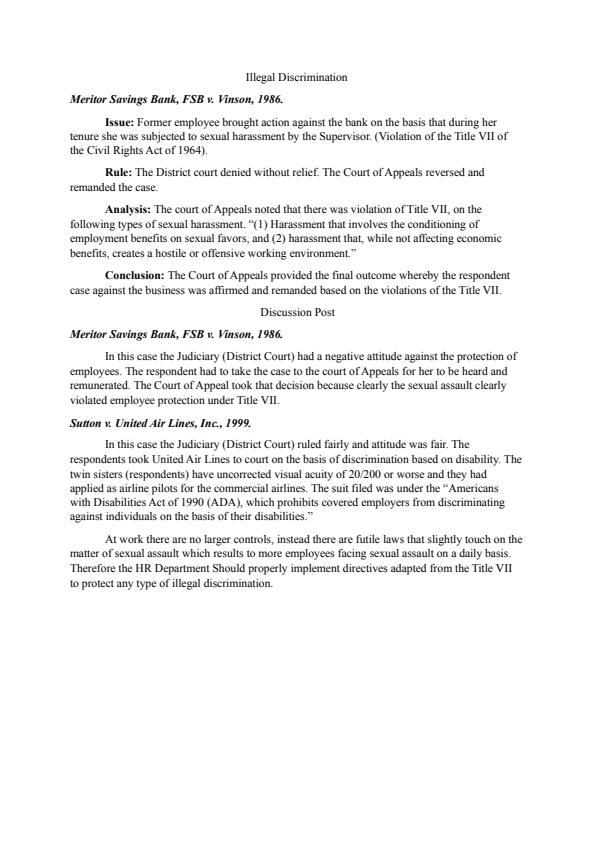 Illegal Discrimination

Meritor Savings Bank, FSB v. Vinson, 1986.

Issue: Former employee brought action against the bank on the basis that during her tenure she was subjected to sexual harassment by the Supervisor. (Violation of the Title VII of the Civil Rights Act of 1964).

Rule: The District court denied without relief. The Court of Appeals reversed and remanded the case.

Analysis: The court of Appeals noted that there was violation of Title VII, on the following types of sexual harassment. "(1) Harassment that involves the conditioning of employment benefits on sexual favors, and (2) harassment that, while not affecting economic benefits, creates a hostile or offensive working environment."

Conclusion: The Court of Appeals provided the final outcome whereby the respondent case against the business was affirmed and remanded based on the violations of the Title VII.

Discussion Post

Meritor Savings Bank, FSB v. Vinson, 1986.

In this case the Judiciary (District Court) had a negative attitude against the protection of employees. The respondent had to take the case to the court of Appeals for her to be heard and remunerated. The Court of Appeal took that decision because clearly the sexual assault clearly violated employee protection under Title VII.

Sutton v. United Air Lines, Inc., 1999.

In this case the Judiciary (District Court) ruled fairly and attitude was fair. The respondents took United Air Lines to court on the basis of discrimination based on disability. The twin sisters (respondents) have uncorrected visual acuity of 20/200 or worse and they had applied as airline pilots for the commercial airlines. The suit filed was under the "Americans with Disabilities Act of 1990 (ADA), which prohibits covered employers from discriminating against individuals on the basis of their disabilities."

At work there are no larger controls, instead there are futile laws that slightly touch on the matter of sexual assault which results to more employees facing sexual assault on a daily basis. Therefore the HR Department Should properly implement directives adapted from the Title VII to protect any type of illegal discrimination.